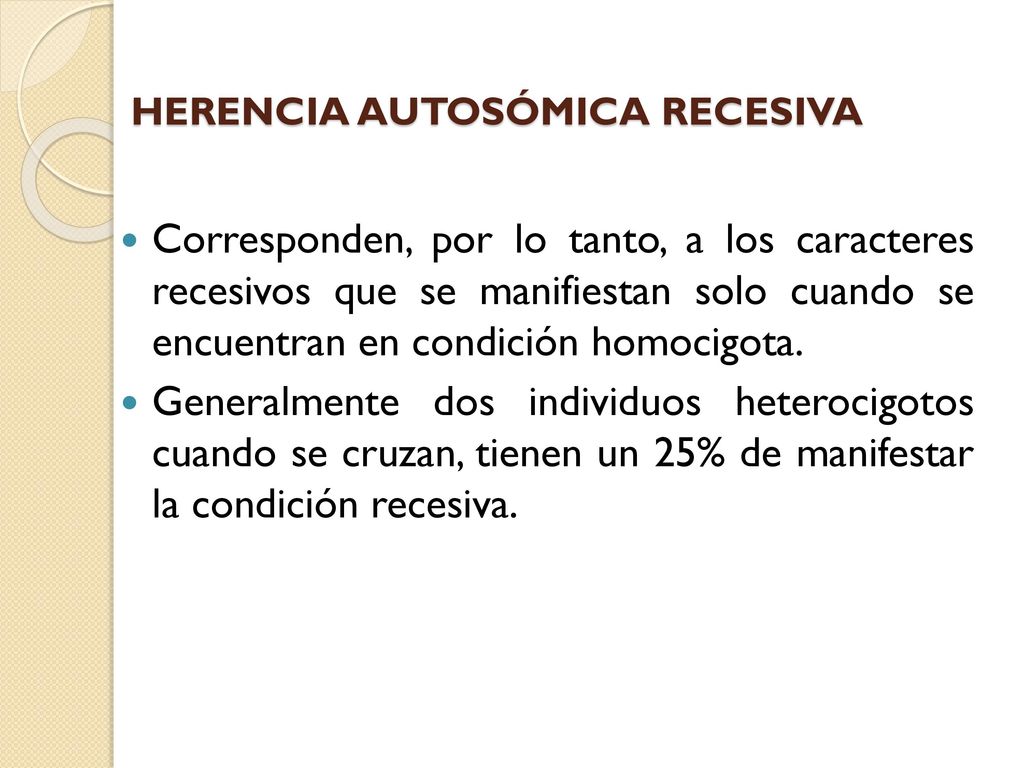 HERENCIA AUTOSÓMICA RECESIVA

Corresponden, por lo tanto, a los caracteres recesivos que se manifiestan solo cuando se encuentran en condición homocigota.

Generalmente dos individuos heterocigotos cuando se cruzan, tienen un 25% de manifestar la condición recesiva.